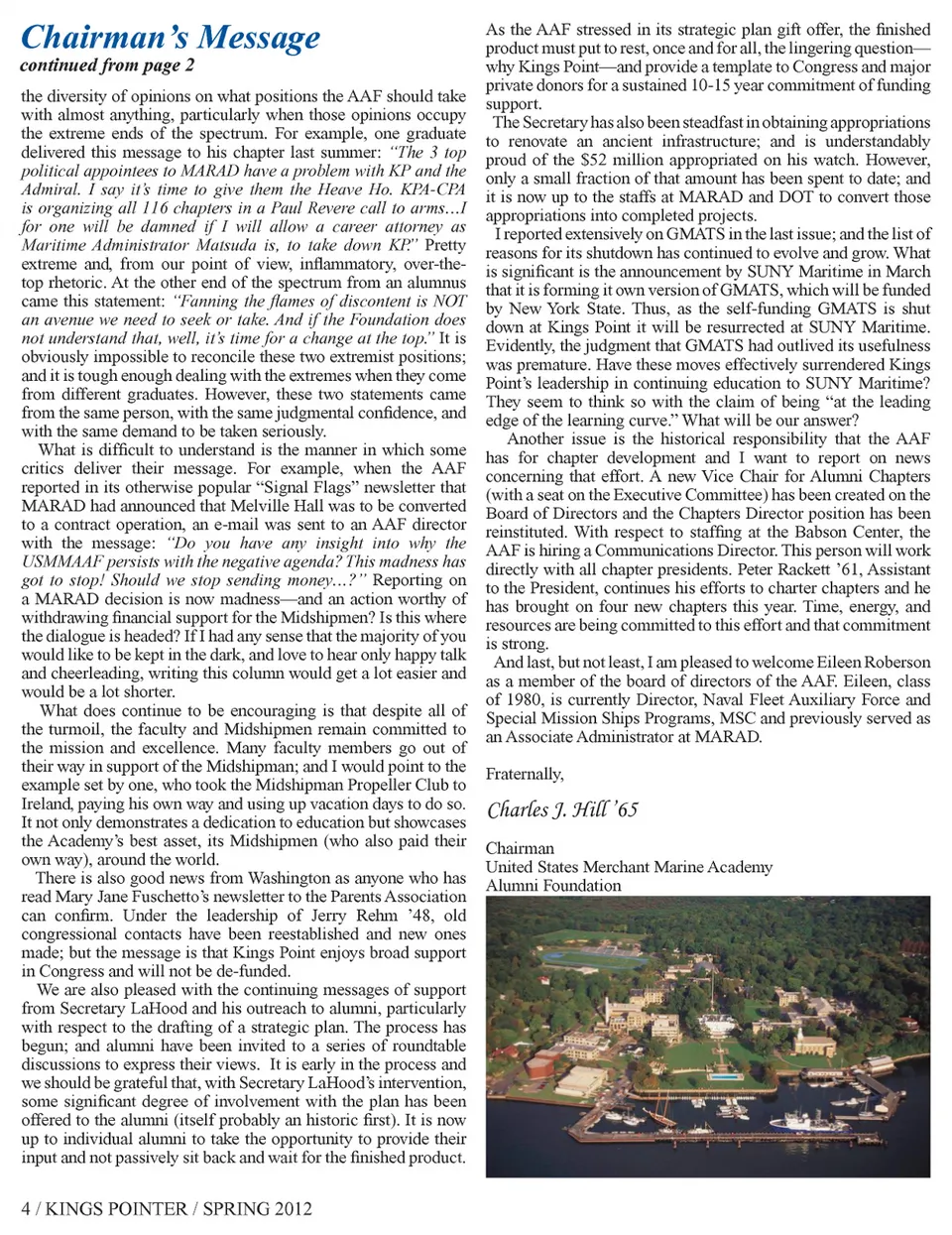 Chairman's Message
continued from page 2

the diversity of opinions on what positions the AAF should take with almost anything, particularly when those opinions occupy the extreme ends of the spectrum. For example, one graduate delivered this message to his chapter last summer: "The 3 top political appointees to MARAD have a problem with KP and the Admiral. I say it's time to give them the Heave Ho. KPA-CPA is organizing all 116 chapters in a Paul Revere call to arms…I for one will be damned if I will allow a career attorney as Maritime Administrator Matsuda is, to take down KP." Pretty extreme and, from our point of view, inflammatory, over-the-top rhetoric. At the other end of the spectrum from an alumnus came this statement: "Fanning the flames of discontent is NOT an avenue we need to seek or take. And if the Foundation does not understand that, well, it's time for a change at the top." It is obviously impossible to reconcile these two extremist positions; and it is tough enough dealing with the extremes when they come from different graduates. However, these two statements came from the same person, with the same judgmental confidence, and with the same demand to be taken seriously.

What is difficult to understand is the manner in which some critics deliver their message. For example, when the AAF reported in its otherwise popular "Signal Flags" newsletter that MARAD had announced that Melville Hall was to be converted to a contract operation, an e-mail was sent to an AAF director with the message: "Do you have any insight into why the USMMAAF persists with the negative agenda? This madness has got to stop! Should we stop sending money…?" Reporting on a MARAD decision is now madness—and an action worthy of withdrawing financial support for the Midshipmen? Is this where the dialogue is headed? If I had any sense that the majority of you would like to be kept in the dark, and love to hear only happy talk and cheerleading, writing this column would get a lot easier and would be a lot shorter.

What does continue to be encouraging is that despite all of the turmoil, the faculty and Midshipmen remain committed to the mission and excellence. Many faculty members go out of their way in support of the Midshipman; and I would point to the example set by one, who took the Midshipman Propeller Club to Ireland, paying his own way and using up vacation days to do so. It not only demonstrates a dedication to education but showcases the Academy's best asset, its Midshipmen (who also paid their own way), around the world.

There is also good news from Washington as anyone who has read Mary Jane Fuschetto's newsletter to the Parents Association can confirm. Under the leadership of Jerry Rehm '48, old congressional contacts have been reestablished and new ones made; but the message is that Kings Point enjoys broad support in Congress and will not be de-funded.

We are also pleased with the continuing messages of support from Secretary LaHood and his outreach to alumni, particularly with respect to the drafting of a strategic plan. The process has begun; and alumni have been invited to a series of roundtable discussions to express their views. It is early in the process and we should be grateful that, with Secretary LaHood's intervention, some significant degree of involvement with the plan has been offered to the alumni (itself probably an historic first). It is now up to individual alumni to take the opportunity to provide their input and not passively sit back and wait for the finished product.

As the AAF stressed in its strategic plan gift offer, the finished product must put to rest, once and for all, the lingering question—why Kings Point—and provide a template to Congress and major private donors for a sustained 10-15 year commitment of funding support.

The Secretary has also been steadfast in obtaining appropriations to renovate an ancient infrastructure; and is understandably proud of the $52 million appropriated on his watch. However, only a small fraction of that amount has been spent to date; and it is now up to the staffs at MARAD and DOT to convert those appropriations into completed projects.

I reported extensively on GMATS in the last issue; and the list of reasons for its shutdown has continued to evolve and grow. What is significant is the announcement by SUNY Maritime in March that it is forming it own version of GMATS, which will be funded by New York State. Thus, as the self-funding GMATS is shut down at Kings Point it will be resurrected at SUNY Maritime. Evidently, the judgment that GMATS had outlived its usefulness was premature. Have these moves effectively surrendered Kings Point's leadership in continuing education to SUNY Maritime? They seem to think so with the claim of being "at the leading edge of the learning curve." What will be our answer?

Another issue is the historical responsibility that the AAF has for chapter development and I want to report on news concerning that effort. A new Vice Chair for Alumni Chapters (with a seat on the Executive Committee) has been created on the Board of Directors and the Chapters Director position has been reinstituted. With respect to staffing at the Babson Center, the AAF is hiring a Communications Director. This person will work directly with all chapter presidents. Peter Rackett '61, Assistant to the President, continues his efforts to charter chapters and he has brought on four new chapters this year. Time, energy, and resources are being committed to this effort and that commitment is strong.

And last, but not least, I am pleased to welcome Eileen Roberson as a member of the board of directors of the AAF. Eileen, class of 1980, is currently Director, Naval Fleet Auxiliary Force and Special Mission Ships Programs, MSC and previously served as an Associate Administrator at MARAD.

Fraternally,

Charles J. Hill '65

Chairman
United States Merchant Marine Academy
Alumni Foundation

4 / KINGS POINTER / SPRING 2012